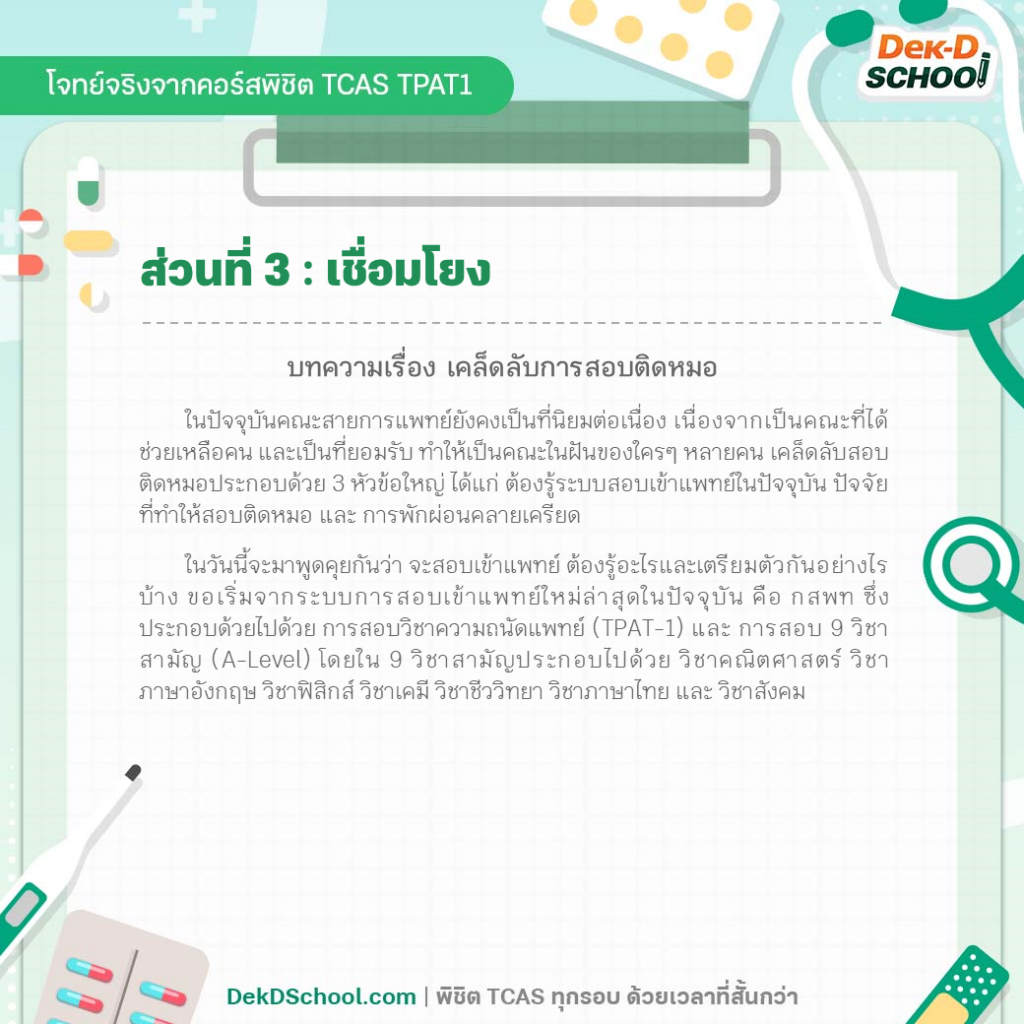 โจทย์จริงจากคอร์สพิชิต TCAS TPAT1

Dek-D SCHOOL

ส่วนที่ 3 : เชื่อมโยง

บทความเรื่อง เคล็ดลับการสอบติดหมอ

ในปัจจุบันคณะสายการแพทย์ยังคงเป็นที่นิยมต่อเนื่อง เนื่องจากเป็นคณะที่ได้ช่วยเหลือคน และเป็นที่ยอมรับ ทำให้เป็นคณะในฝันของใครๆ หลายคน เคล็ดลับสอบติดหมอประกอบด้วย 3 หัวข้อใหญ่ ได้แก่ ต้องรู้ระบบสอบเข้าแพทย์ในปัจจุบัน ปัจจัยที่ทำให้สอบติดหมอ และ การพักผ่อนคลายเครียด

ในวันนี้จะมาพูดคุยกันว่า จะสอบเข้าแพทย์ ต้องรู้อะไรและเตรียมตัวกันอย่างไรบ้าง ขอเริ่มจากระบบการสอบเข้าแพทย์ใหม่ล่าสุดในปัจจุบัน คือ กสพท ซึ่งประกอบด้วยไปด้วย การสอบวิชาความถนัดแพทย์ (TPAT-1) และ การสอบ 9 วิชาสามัญ (A-Level) โดยใน 9 วิชาสามัญประกอบไปด้วย วิชาคณิตศาสตร์ วิชาภาษาอังกฤษ วิชาฟิสิกส์ วิชาเคมี วิชาชีววิทยา วิชาภาษาไทย และ วิชาสังคม

DekDSchool.com | พิชิต TCAS ทุกรอบ ด้วยเวลาที่สั้นกว่า